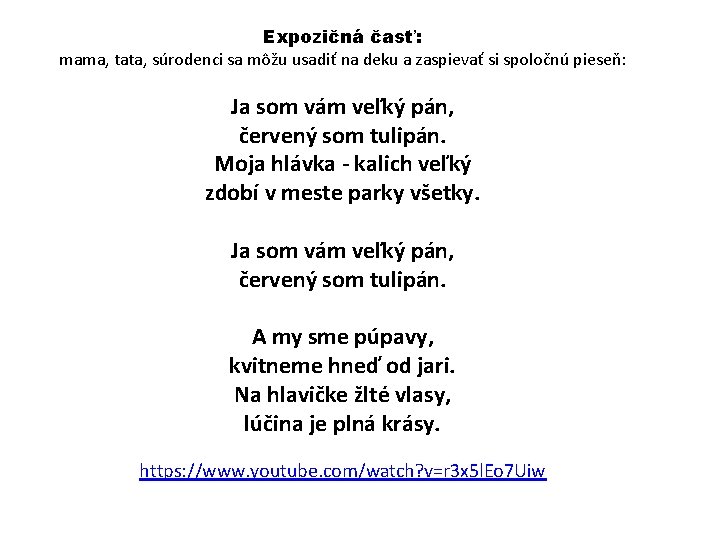 Expozičná časť:
mama, tata, súrodenci sa môžu usadiť na deku a zaspievať si spoločnú pieseň:

Ja som vám veľký pán,
červený som tulipán.
Moja hlávka - kalich veľký
zdobí v meste parky všetky.

Ja som vám veľký pán,
červený som tulipán.

A my sme púpavy,
kvitneme hneď od jari.
Na hlavičke žlté vlasy,
lúčina je plná krásy.

https://www.youtube.com/watch?v=r3x5lEo7Uiw